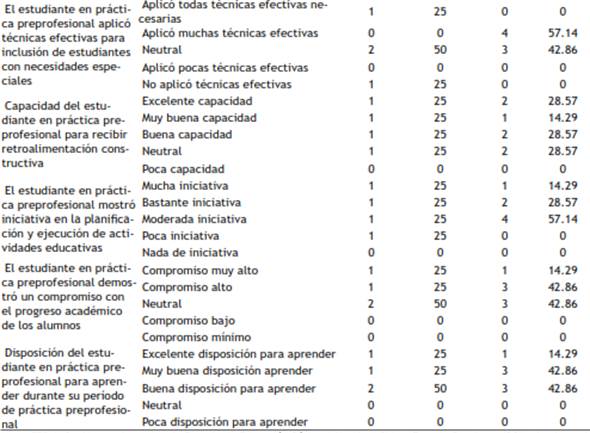 | | | | | | |
|---|---|---|---|---|---|
| El estudiante en práctica preprofesional aplicó técnicas efectivas para inclusión de estudiantes con necesidades especiales | Aplicó todas técnicas efectivas necesarias | 1 | 25 | 0 | 0 |
| | Aplicó muchas técnicas efectivas | 0 | 0 | 4 | 57.14 |
| | Neutral | 2 | 50 | 3 | 42.86 |
| | Aplicó pocas técnicas efectivas | 0 | 0 | 0 | 0 |
| | No aplicó técnicas efectivas | 1 | 25 | 0 | 0 |
| Capacidad del estudiante en práctica preprofesional para recibir retroalimentación constructiva | Excelente capacidad | 1 | 25 | 2 | 28.57 |
| | Muy buena capacidad | 1 | 25 | 1 | 14.29 |
| | Buena capacidad | 1 | 25 | 2 | 28.57 |
| | Neutral | 1 | 25 | 2 | 28.57 |
| | Poca capacidad | 0 | 0 | 0 | 0 |
| El estudiante en práctica preprofesional mostró iniciativa en la planificación y ejecución de actividades educativas | Mucha iniciativa | 1 | 25 | 1 | 14.29 |
| | Bastante iniciativa | 1 | 25 | 2 | 28.57 |
| | Moderada iniciativa | 1 | 25 | 4 | 57.14 |
| | Poca iniciativa | 1 | 25 | 0 | 0 |
| | Nada de iniciativa | 0 | 0 | 0 | 0 |
| El estudiante en práctica preprofesional demostró un compromiso con el progreso académico de los alumnos | Compromiso muy alto | 1 | 25 | 1 | 14.29 |
| | Compromiso alto | 1 | 25 | 3 | 42.86 |
| | Neutral | 2 | 50 | 3 | 42.86 |
| | Compromiso bajo | 0 | 0 | 0 | 0 |
| | Compromiso mínimo | 0 | 0 | 0 | 0 |
| Disposición del estudiante en práctica preprofesional para aprender durante su periodo de práctica preprofesional | Excelente disposición para aprender | 1 | 25 | 1 | 14.29 |
| | Muy buena disposición aprender | 1 | 25 | 3 | 42.86 |
| | Buena disposición para aprender | 2 | 50 | 3 | 42.86 |
| | Neutral | 0 | 0 | 0 | 0 |
| | Poca disposición para aprender | 0 | 0 | 0 | 0 |